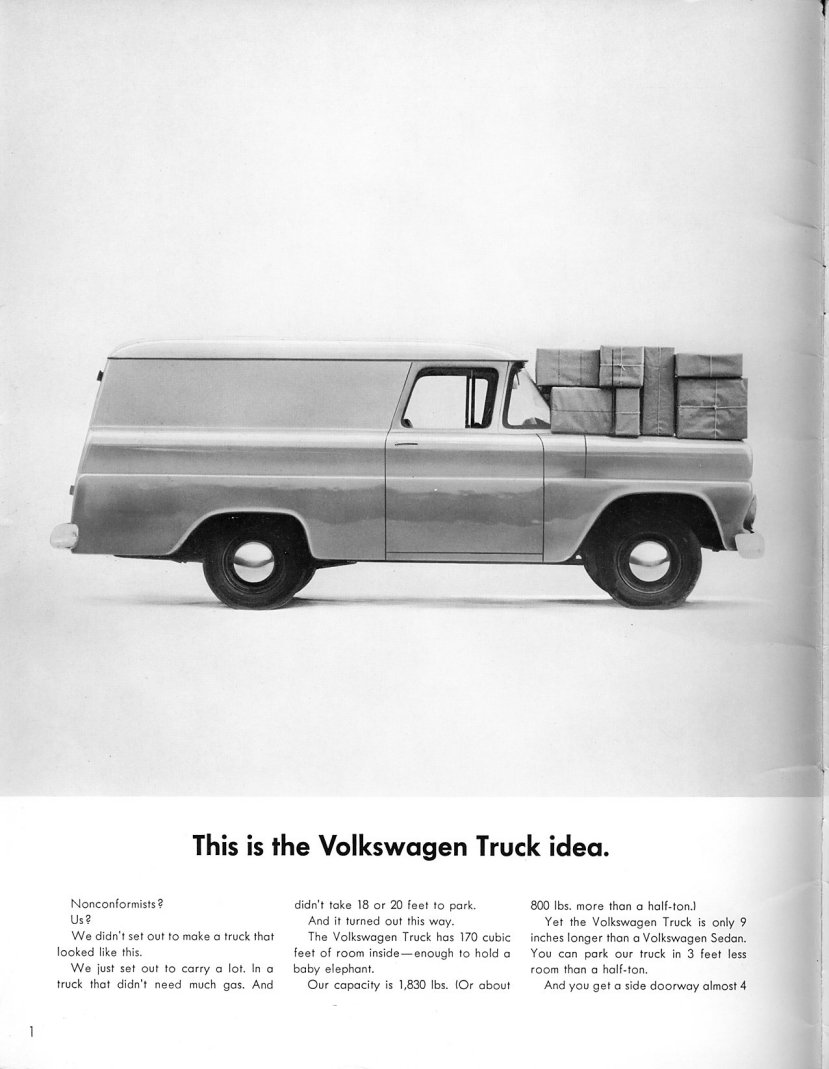 This is the Volkswagen Truck idea.

Nonconformists?

Us?

We didn't set out to make a truck that looked like this.

We just set out to carry a lot. In a truck that didn't need much gas. And didn't take 18 or 20 feet to park.

And it turned out this way.

The Volkswagen Truck has 170 cubic feet of room inside—enough to hold a baby elephant.

Our capacity is 1,830 lbs. (Or about 800 lbs. more than a half-ton.)

Yet the Volkswagen Truck is only 9 inches longer than a Volkswagen Sedan. You can park our truck in 3 feet less room than a half-ton.

And you get a side doorway almost 4

1